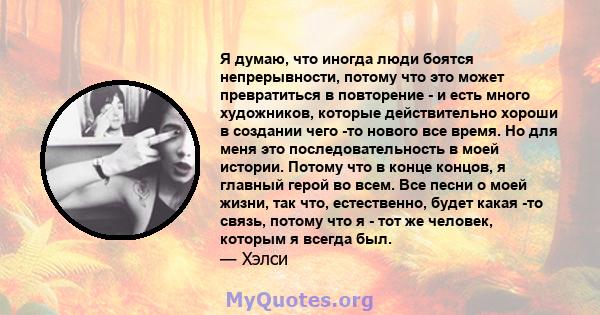 Я думаю, что иногда люди боятся непрерывности, потому что это может превратиться в повторение - и есть много художников, которые действительно хороши в создании чего -то нового все время. Но для меня это последовательность в моей истории. Потому что в конце концов, я главный герой во всем. Все песни о моей жизни, так что, естественно, будет какая -то связь, потому что я - тот же человек, которым я всегда был.
— Хэлси

MyQuotes.org